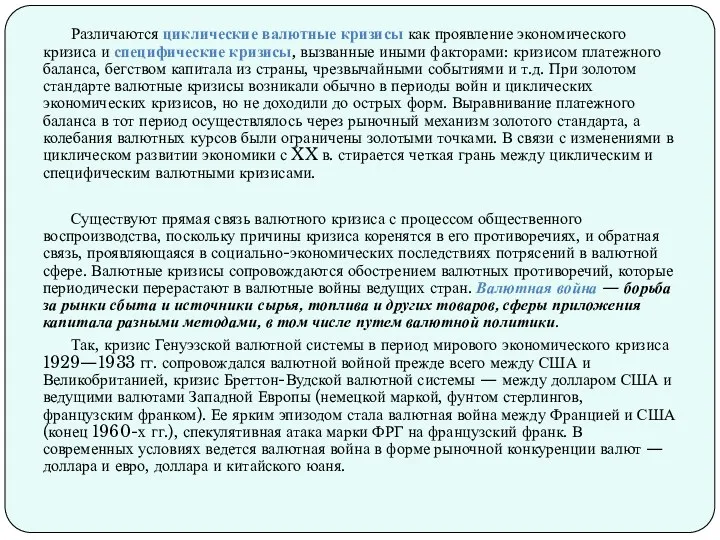 Различаются циклические валютные кризисы как проявление экономического кризиса и специфические кризисы, вызванные иными факторами: кризисом платежного баланса, бегством капитала из страны, чрезвычайными событиями и т.д. При золотом стандарте валютные кризисы возникали обычно в периоды войн и циклических экономических кризисов, но не доходили до острых форм. Выравнивание платежного баланса в тот период осуществлялось через рыночный механизм золотого стандарта, а колебания валютных курсов были ограничены золотыми точками. В связи с изменениями в циклическом развитии экономики с XX в. стирается четкая грань между циклическим и специфическим валютными кризисами.

Существуют прямая связь валютного кризиса с процессом общественного воспроизводства, поскольку причины кризиса коренятся в его противоречиях, и обратная связь, проявляющаяся в социально-экономических последствиях потрясений в валютной сфере. Валютные кризисы сопровождаются обострением валютных противоречий, которые периодически перерастают в валютные войны ведущих стран. Валютная война — борьба за рынки сбыта и источники сырья, топлива и других товаров, сферы приложения капитала разными методами, в том числе путем валютной политики.

Так, кризис Генуэзской валютной системы в период мирового экономического кризиса 1929—1933 гг. сопровождался валютной войной прежде всего между США и Великобританией, кризис Бреттон-Вудской валютной системы — между долларом США и ведущими валютами Западной Европы (немецкой маркой, фунтом стерлингов, французским франком). Ее ярким эпизодом стала валютная война между Францией и США (конец 1960-х гг.), спекулятивная атака марки ФРГ на французский франк. В современных условиях ведется валютная война в форме рыночной конкуренции валют — доллара и евро, доллара и китайского юаня.